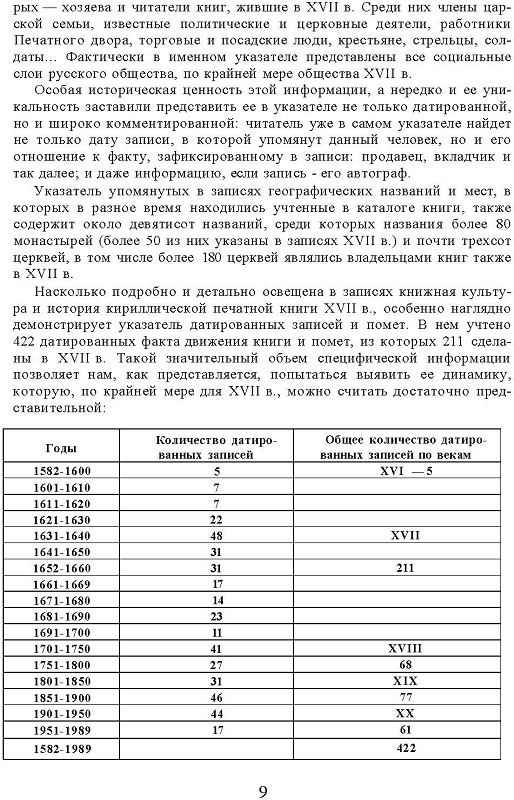 рых — хозяева и читатели книг, жившие в XVII в. Среди них члены царской семьи, известные политические и церковные деятели, работники Печатного двора, торговые и посадские люди, крестьяне, стрельцы, солдаты... Фактически в именном указателе представлены все социальные слои русского общества, по крайней мере общества XVII в.

Особая историческая ценность этой информации, а нередко и ее уникальность заставили представить ее в указателе не только датированной, но и широко комментированной: читатель уже в самом указателе найдет не только дату записи, в которой упомянут данный человек, но и его отношение к факту, зафиксированному в записи: продавец, вкладчик и так далее; и даже информацию, если запись - его автограф.

Указатель упомянутых в записях географических названий и мест, в которых в разное время находились учтенные в каталоге книги, также содержит около девятисот названий, среди которых названия более 80 монастырей (более 50 из них указаны в записях XVII в.) и почти трехсот церквей, в том числе более 180 церквей являлись владельцами книг также в XVII в.

Насколько подробно и детально освещена в записях книжная культура и история кириллической печатной книги XVII в., особенно наглядно демонстрирует указатель датированных записей и помет. В нем учтено 422 датированных факта движения книги и помет, из которых 211 сделаны в XVII в. Такой значительный объем специфической информации позволяет нам, как представляется, попытаться выявить ее динамику, которую, по крайней мере для XVII в., можно считать достаточно представительной:

| Годы | Количество датированных записей | Общее количество датированных записей по векам |
|---|---|---|
| 1582-1600 | 5 | XVI — 5 |
| 1601-1610 | 7 | |
| 1611-1620 | 7 | |
| 1621-1630 | 22 | |
| 1631-1640 | 48 | XVII |
| 1641-1650 | 31 | |
| 1652-1660 | 31 | 211 |
| 1661-1669 | 17 | |
| 1671-1680 | 14 | |
| 1681-1690 | 23 | |
| 1691-1700 | 11 | |
| 1701-1750 | 41 | XVIII |
| 1751-1800 | 27 | 68 |
| 1801-1850 | 31 | XIX |
| 1851-1900 | 46 | 77 |
| 1901-1950 | 44 | XX |
| 1951-1989 | 17 | 61 |
| 1582-1989 | | 422 |

9